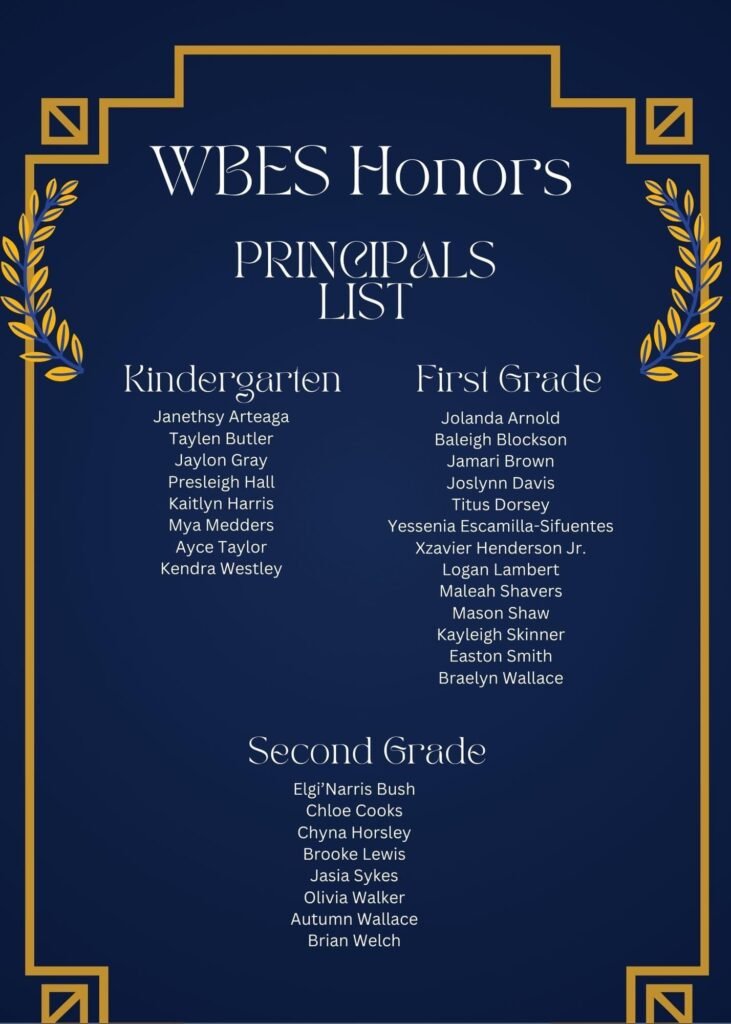 WBES Honors

PRINCIPALS LIST

Kindergarten

Janethsy Arteaga
Taylen Butler
Jaylon Gray
Presleigh Hall
Kaitlyn Harris
Mya Medders
Ayce Taylor
Kendra Westley

First Grade

Jolanda Arnold
Baleigh Blockson
Jamari Brown
Joslynn Davis
Titus Dorsey
Yessenia Escamilla-Sifuentes
Xzavier Henderson Jr.
Logan Lambert
Maleah Shavers
Mason Shaw
Kayleigh Skinner
Easton Smith
Braelyn Wallace

Second Grade

Elgi'Narris Bush
Chloe Cooks
Chyna Horsley
Brooke Lewis
Jasia Sykes
Olivia Walker
Autumn Wallace
Brian Welch